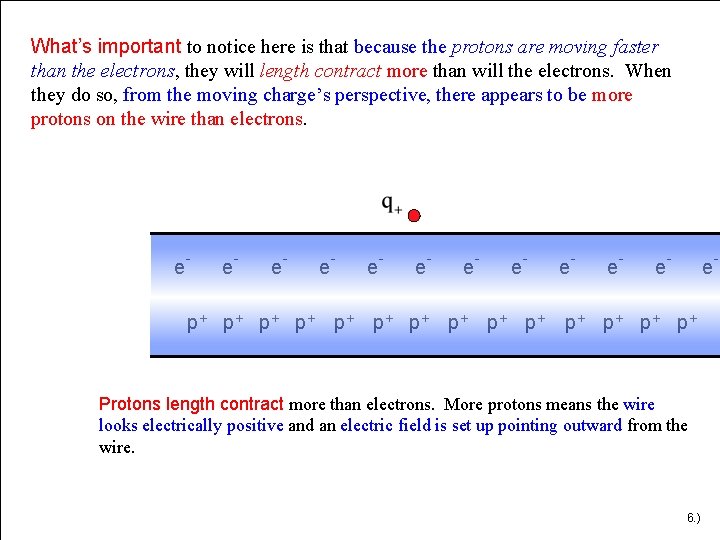 What's important to notice here is that because the protons are moving faster than the electrons, they will length contract more than will the electrons. When they do so, from the moving charge's perspective, there appears to be more protons on the wire than electrons.

$q_+$

$e^-$ $e^-$ $e^-$ $e^-$ $e^-$ $e^-$ $e^-$ $e^-$ $e^-$ $e^-$ $e^-$ $e^-$

$p^+$ $p^+$ $p^+$ $p^+$ $p^+$ $p^+$ $p^+$ $p^+$ $p^+$ $p^+$ $p^+$ $p^+$ $p^+$ $p^+$

Protons length contract more than electrons. More protons means the wire looks electrically positive and an electric field is set up pointing outward from the wire.

6.)